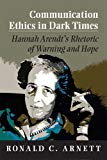 Communication Ethics in Dark Times

Hannah Arendt's Rhetoric of Warning and Hope

RONALD C. ARNETT